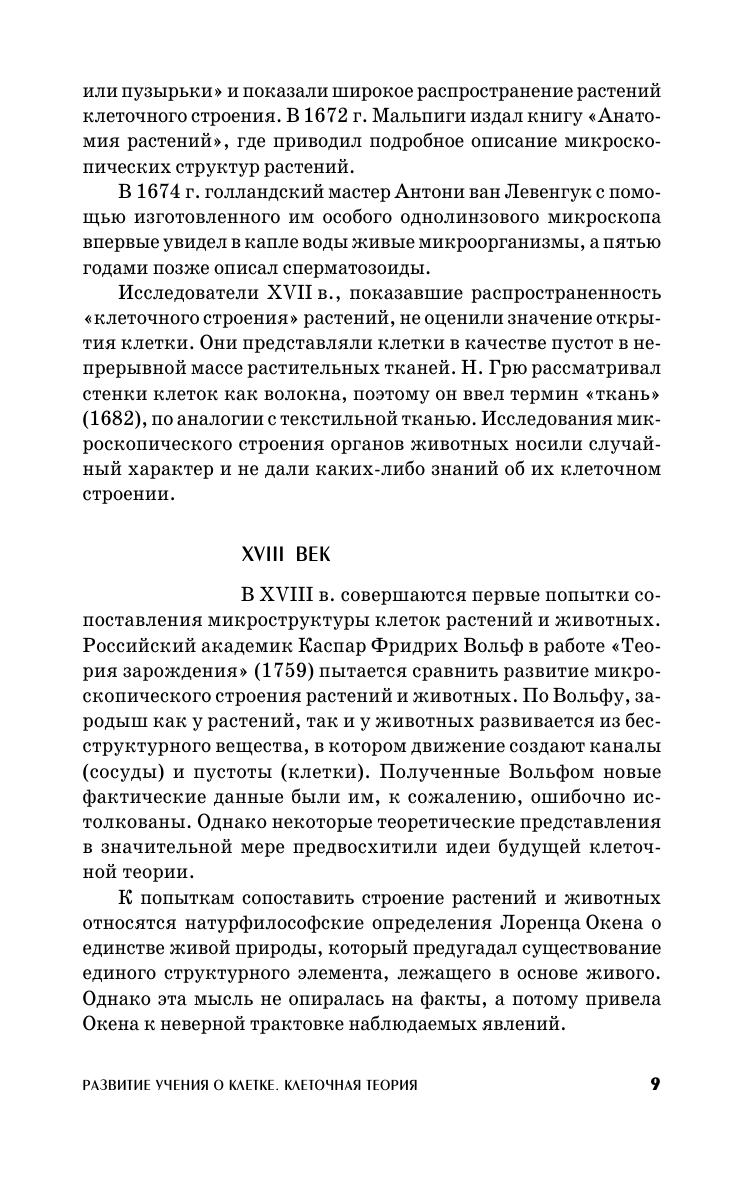 или пузырьки» и показали широкое распространение растений клеточного строения. В 1672 г. Мальпиги издал книгу «Анатомия растений», где приводил подробное описание микроскопических структур растений.

В 1674 г. голландский мастер Антони ван Левенгук с помощью изготовленного им особого однолинзового микроскопа впервые увидел в капле воды живые микроорганизмы, а пятью годами позже описал сперматозоиды.

Исследователи XVII в., показавшие распространенность «клеточного строения» растений, не оценили значение открытия клетки. Они представляли клетки в качестве пустот в непрерывной массе растительных тканей. Н. Грю рассматривал стенки клеток как волокна, поэтому он ввел термин «ткань» (1682), по аналогии с текстильной тканью. Исследования микроскопического строения органов животных носили случайный характер и не дали каких-либо знаний об их клеточном строении.

XVIII ВЕК

В XVIII в. совершаются первые попытки сопоставления микроструктуры клеток растений и животных. Российский академик Каспар Фридрих Вольф в работе «Теория зарождения» (1759) пытается сравнить развитие микроскопического строения растений и животных. По Вольфу, зародыш как у растений, так и у животных развивается из бесструктурного вещества, в котором движение создают каналы (сосуды) и пустоты (клетки). Полученные Вольфом новые фактические данные были им, к сожалению, ошибочно истолкованы. Однако некоторые теоретические представления в значительной мере предвосхитили идеи будущей клеточной теории.

К попыткам сопоставить строение растений и животных относятся натурфилософские определения Лоренца Окена о единстве живой природы, который предугадал существование единого структурного элемента, лежащего в основе живого. Однако эта мысль не опиралась на факты, а потому привела Окена к неверной трактовке наблюдаемых явлений.

РАЗВИТИЕ УЧЕНИЯ О КЛЕТКЕ. КЛЕТОЧНАЯ ТЕОРИЯ 9